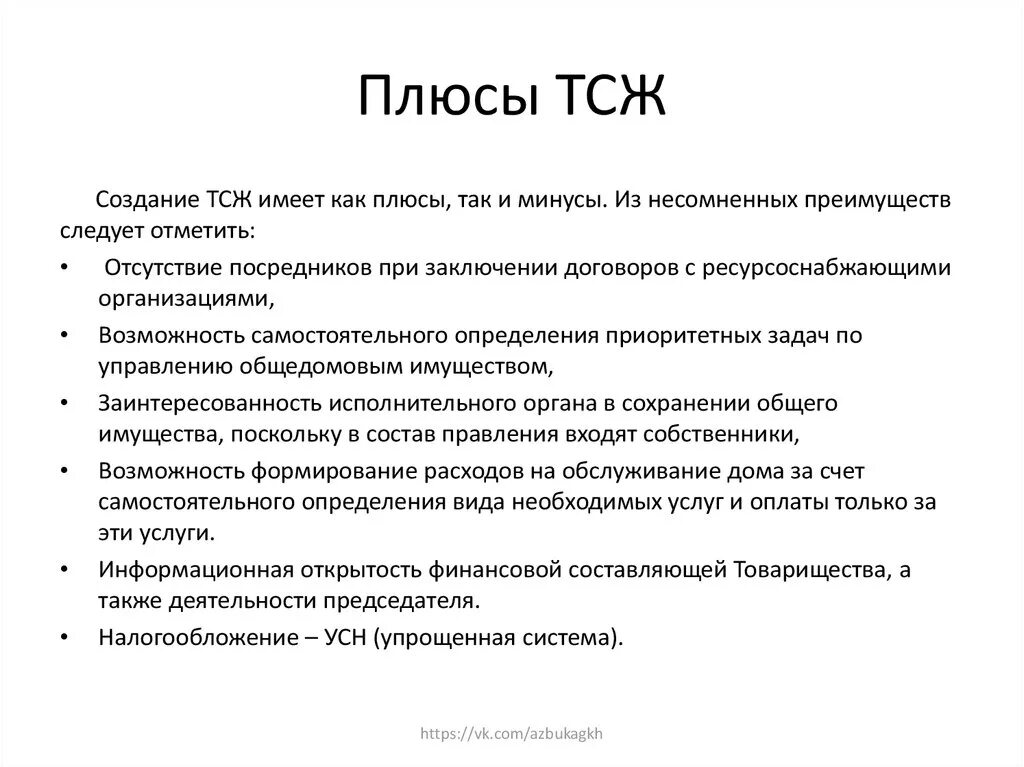 Плюсы ТСЖ

Создание ТСЖ имеет как плюсы, так и минусы. Из несомненных преимуществ следует отметить:

• Отсутствие посредников при заключении договоров с ресурсоснабжающими организациями,
• Возможность самостоятельного определения приоритетных задач по управлению общедомовым имуществом,
• Заинтересованность исполнительного органа в сохранении общего имущества, поскольку в состав правления входят собственники,
• Возможность формирование расходов на обслуживание дома за счет самостоятельного определения вида необходимых услуг и оплаты только за эти услуги.
• Информационная открытость финансовой составляющей Товарищества, а также деятельности председателя.
• Налогообложение – УСН (упрощенная система).

https://vk.com/azbukagkh